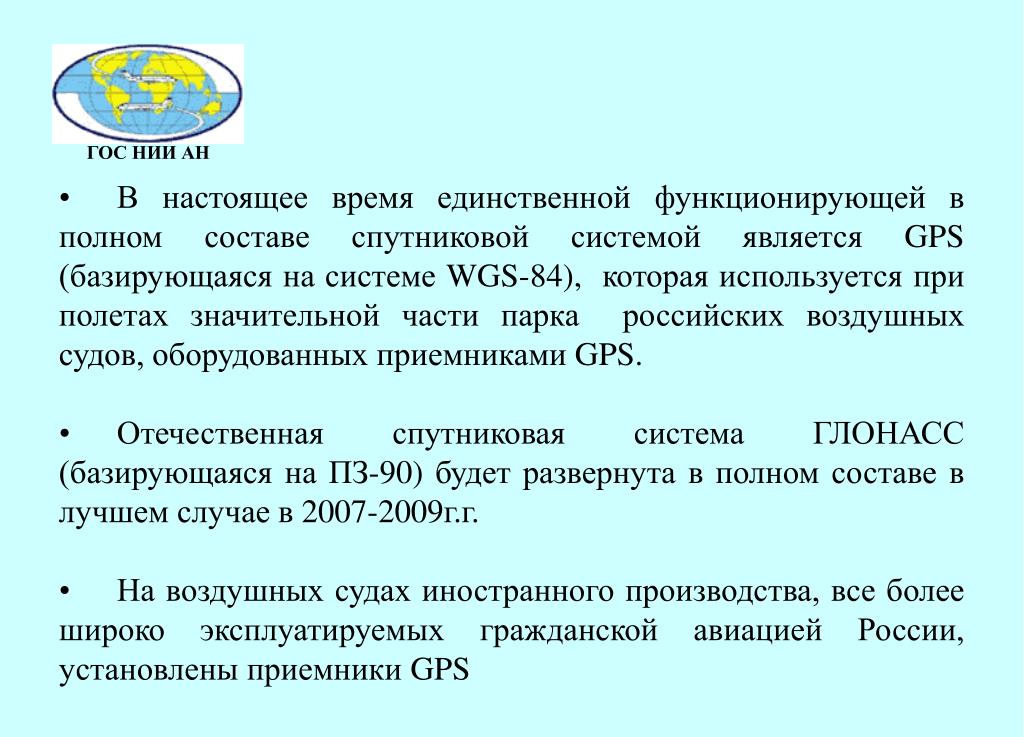 ГОС НИИ АН

• В настоящее время единственной функционирующей в полном составе спутниковой системой является GPS (базирующаяся на системе WGS-84), которая используется при полетах значительной части парка российских воздушных судов, оборудованных приемниками GPS.

• Отечественная спутниковая система ГЛОНАСС (базирующаяся на ПЗ-90) будет развернута в полном составе в лучшем случае в 2007-2009г.г.

• На воздушных судах иностранного производства, все более широко эксплуатируемых гражданской авиацией России, установлены приемники GPS